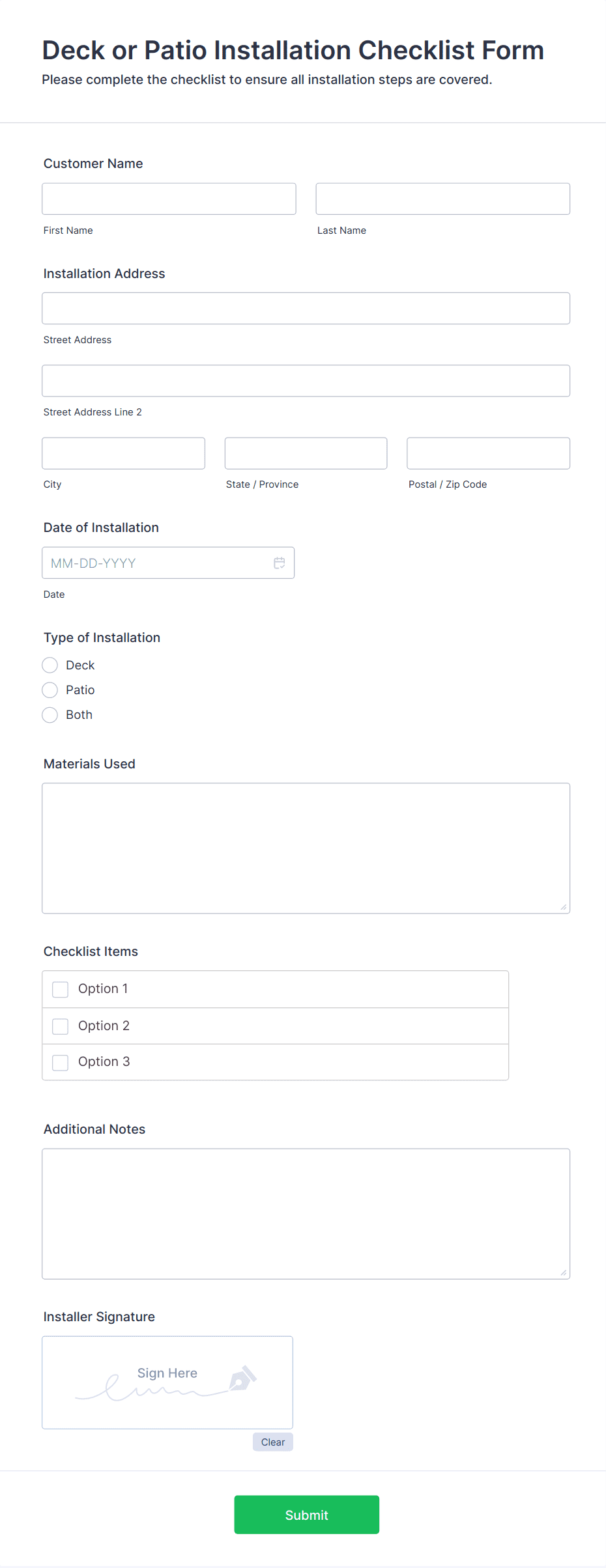 Deck or Patio Installation Checklist Form
Please complete the checklist to ensure all installation steps are covered.

Customer Name

First Name

Last Name

Installation Address

Street Address

Street Address Line 2

City

State / Province

Postal / Zip Code

Date of Installation

MM-DD-YYYY

Date

Type of Installation

Deck

Patio

Both

Materials Used

Checklist Items

Option 1

Option 2

Option 3

Additional Notes

Installer Signature

Sign Here

Clear

Submit